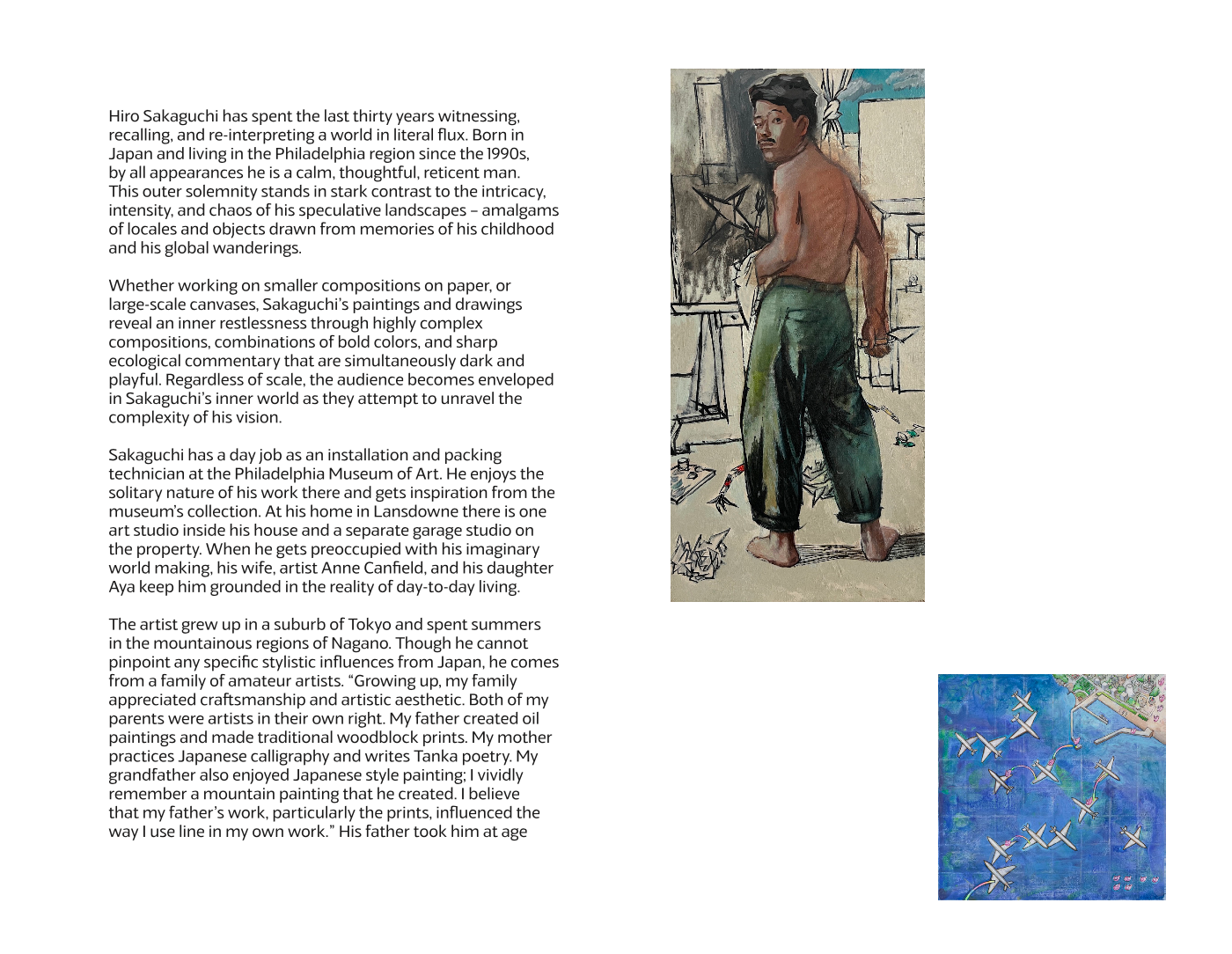 Hiro Sakaguchi has spent the last thirty years witnessing, recalling, and re-interpreting a world in literal flux. Born in Japan and living in the Philadelphia region since the 1990s, by all appearances he is a calm, thoughtful, reticent man. This outer solemnity stands in stark contrast to the intricacy, intensity, and chaos of his speculative landscapes – amalgams of locales and objects drawn from memories of his childhood and his global wanderings.

Whether working on smaller compositions on paper, or large-scale canvases, Sakaguchi's paintings and drawings reveal an inner restlessness through highly complex compositions, combinations of bold colors, and sharp ecological commentary that are simultaneously dark and playful. Regardless of scale, the audience becomes enveloped in Sakaguchi's inner world as they attempt to unravel the complexity of his vision.

Sakaguchi has a day job as an installation and packing technician at the Philadelphia Museum of Art. He enjoys the solitary nature of his work there and gets inspiration from the museum's collection. At his home in Lansdowne there is one art studio inside his house and a separate garage studio on the property. When he gets preoccupied with his imaginary world making, his wife, artist Anne Canfield, and his daughter Aya keep him grounded in the reality of day-to-day living.

The artist grew up in a suburb of Tokyo and spent summers in the mountainous regions of Nagano. Though he cannot pinpoint any specific stylistic influences from Japan, he comes from a family of amateur artists. "Growing up, my family appreciated craftsmanship and artistic aesthetic. Both of my parents were artists in their own right. My father created oil paintings and made traditional woodblock prints. My mother practices Japanese calligraphy and writes Tanka poetry. My grandfather also enjoyed Japanese style painting; I vividly remember a mountain painting that he created. I believe that my father's work, particularly the prints, influenced the way I use line in my own work." His father took him at age